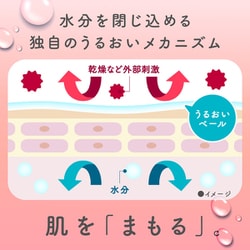 水分を閉じ込める
独自のうるおいメカニズム

乾燥など外部刺激

うるおいベール

水分

●イメージ

肌を「まもる」